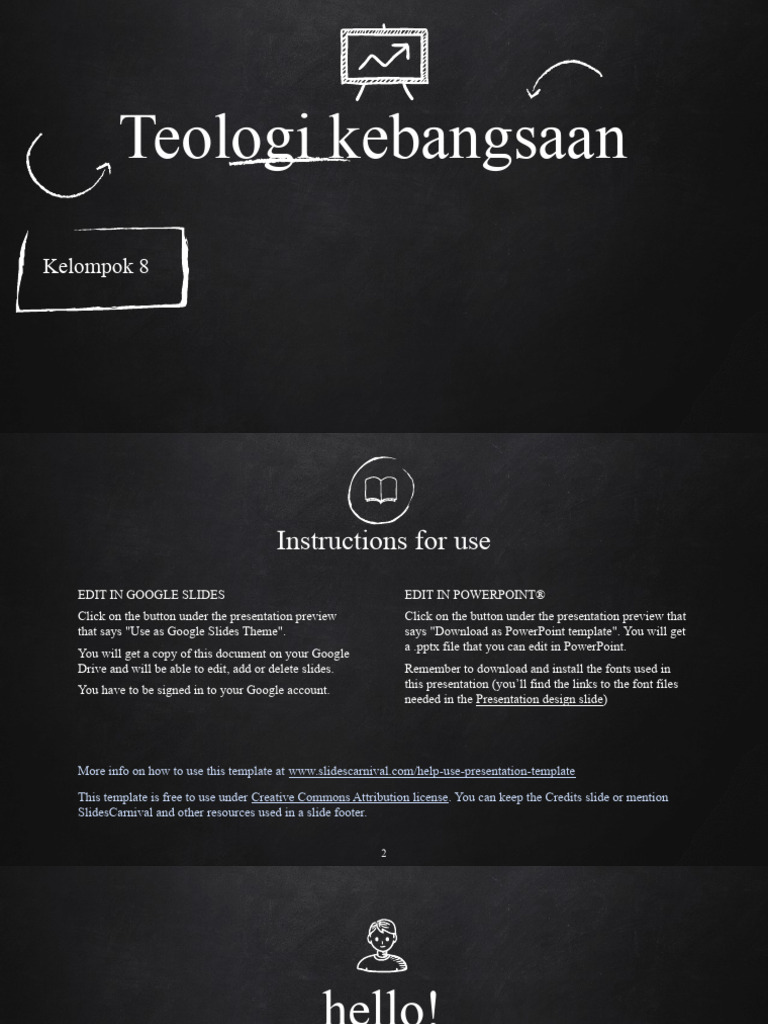 Teologi kebangsaan

Kelompok 8

Instructions for use

EDIT IN GOOGLE SLIDES

Click on the button under the presentation preview that says "Use as Google Slides Theme".

You will get a copy of this document on your Google Drive and will be able to edit, add or delete slides.

You have to be signed in to your Google account.

EDIT IN POWERPOINT®

Click on the button under the presentation preview that says "Download as PowerPoint template". You will get a .pptx file that you can edit in PowerPoint.

Remember to download and install the fonts used in this presentation (you'll find the links to the font files needed in the Presentation design slide)

More info on how to use this template at www.slidescarnival.com/help-use-presentation-template

This template is free to use under Creative Commons Attribution license. You can keep the Credits slide or mention SlidesCarnival and other resources used in a slide footer.

2

hello!